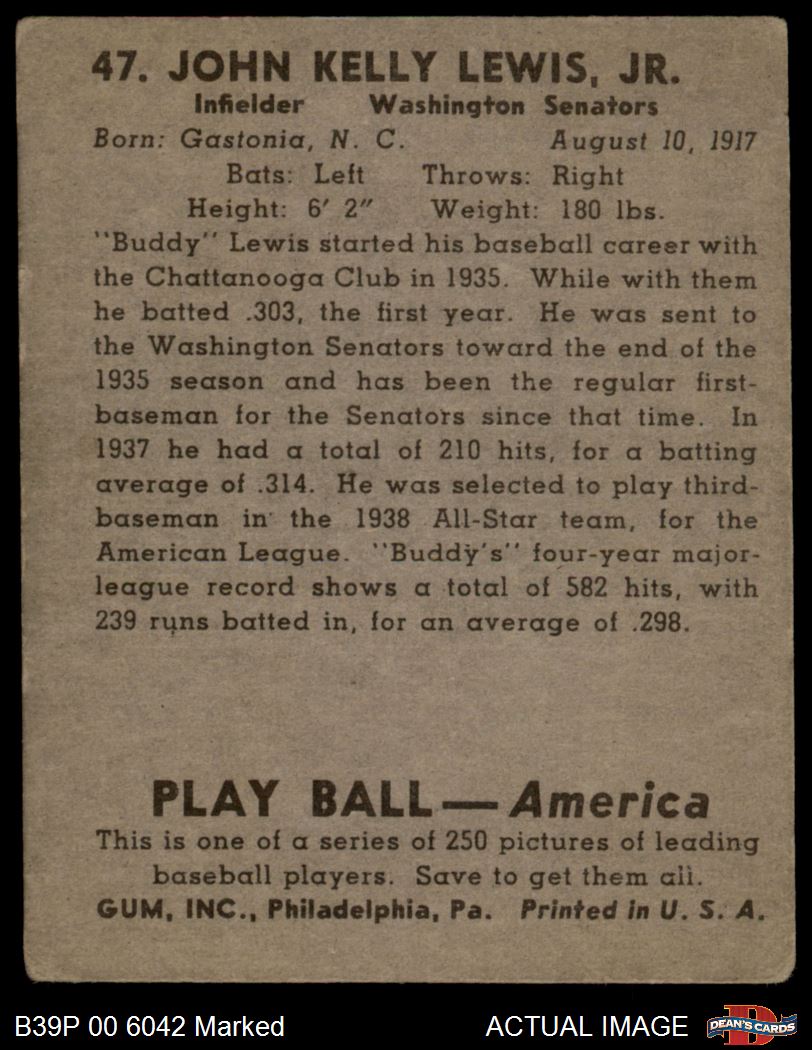 47. JOHN KELLY LEWIS, JR.
Infielder Washington Senators
Born: Gastonia, N. C. August 10, 1917
Bats: Left Throws: Right
Height: 6′ 2″ Weight: 180 lbs.

"Buddy" Lewis started his baseball career with the Chattanooga Club in 1935. While with them he batted .303, the first year. He was sent to the Washington Senators toward the end of the 1935 season and has been the regular first-baseman for the Senators since that time. In 1937 he had a total of 210 hits, for a batting average of .314. He was selected to play third-baseman in the 1938 All-Star team, for the American League. "Buddy's" four-year major-league record shows a total of 582 hits, with 239 runs batted in, for an average of .298.

PLAY BALL — America
This is one of a series of 250 pictures of leading baseball players. Save to get them all.
GUM, INC., Philadelphia, Pa. Printed in U. S. A.

B39P 00 6042 Marked
ACTUAL IMAGE
DEAN'S CARDS